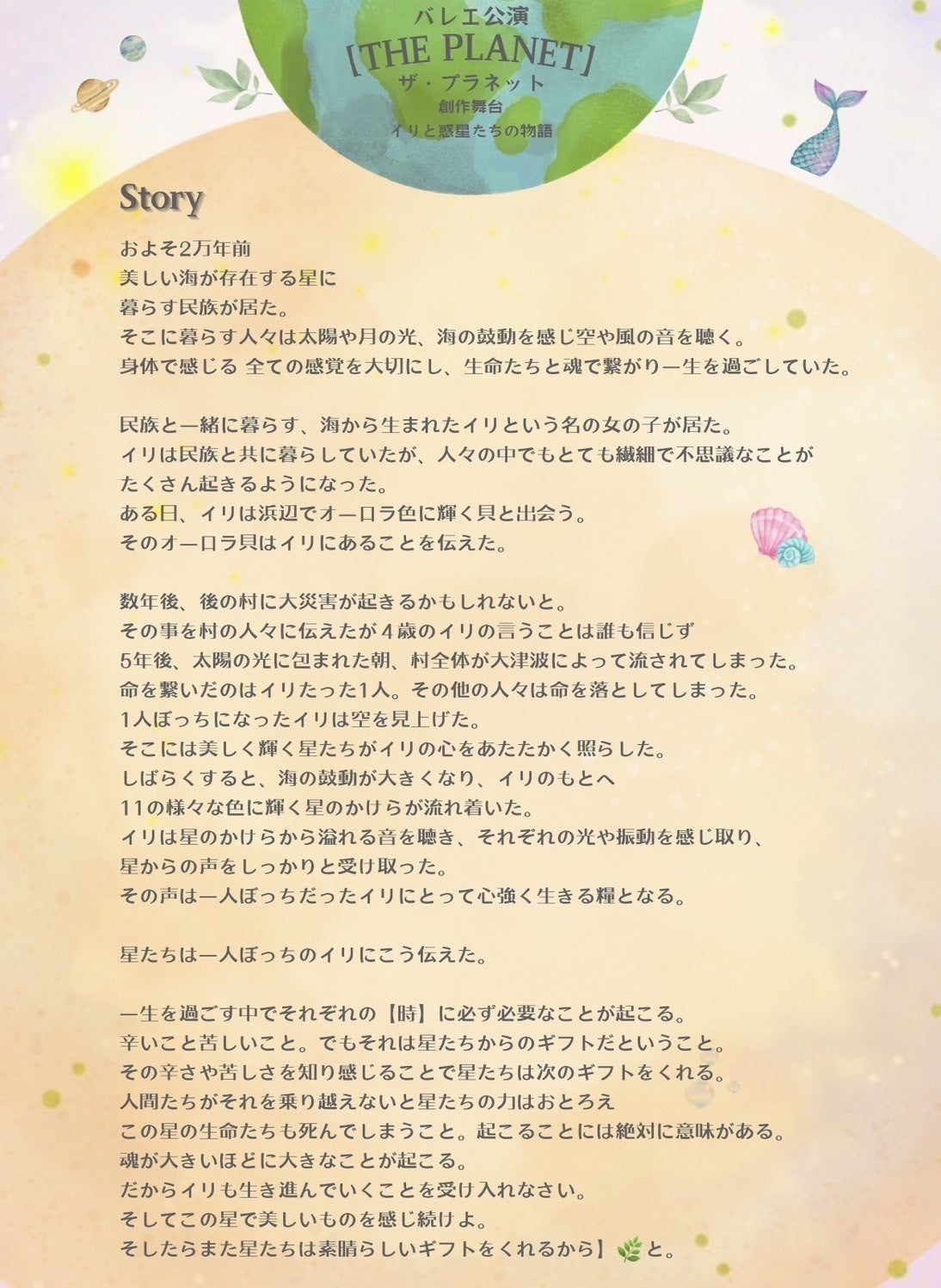 バレエ公演
【THE PLANET】
ザ・プラネット
創作舞台
イリと惑星たちの物語

Story

およそ2万年前
美しい海が存在する星に
暮らす民族が居た。
そこに暮らす人々は太陽や月の光、海の鼓動を感じ空や風の音を聴く。
身体で感じる 全ての感覚を大切にし、生命たちと魂で繋がり一生を過ごしていた。

民族と一緒に暮らす、海から生まれたイリという名の女の子が居た。
イリは民族と共に暮らしていたが、人々の中でもとても繊細で不思議なことが
たくさん起きるようになった。
ある日、イリは浜辺でオーロラ色に輝く貝と出会う。
そのオーロラ貝はイリにあることを伝えた。

数年後、後の村に大災害が起きるかもしれないと。
その事を村の人々に伝えたが4歳のイリの言うことは誰も信じず
5年後、太陽の光に包まれた朝、村全体が大津波によって流されてしまった。
命を繋いだのはイリたった1人。その他の人々は命を落としてしまった。
1人ぼっちになったイリは空を見上げた。
そこには美しく輝く星たちがイリの心をあたたかく照らした。
しばらくすると、海の鼓動が大きくなり、イリのもとへ
11の様々な色に輝く星のかけらが流れ着いた。
イリは星のかけらから溢れる音を聴き、それぞれの光や振動を感じ取り、
星からの声をしっかりと受け取った。
その声は一人ぼっちだったイリにとって心強く生きる糧となる。

星たちは一人ぼっちのイリにこう伝えた。

一生を過ごす中でそれぞれの【時】に必ず必要なことが起こる。
辛いこと苦しいこと。でもそれは星たちからのギフトだということ。
その辛さや苦しさを知り感じることで星たちは次のギフトをくれる。
人間たちがそれを乗り越えないと星たちの力はおとろえ
この星の生命たちも死んでしまうこと。起こることには絶対に意味がある。
魂が大きいほどに大きなことが起こる。
だからイリも生き進んでいくことを受け入れなさい。
そしてこの星で美しいものを感じ続けよ。
そしたらまた星たちは素晴らしいギフトをくれるから】と。